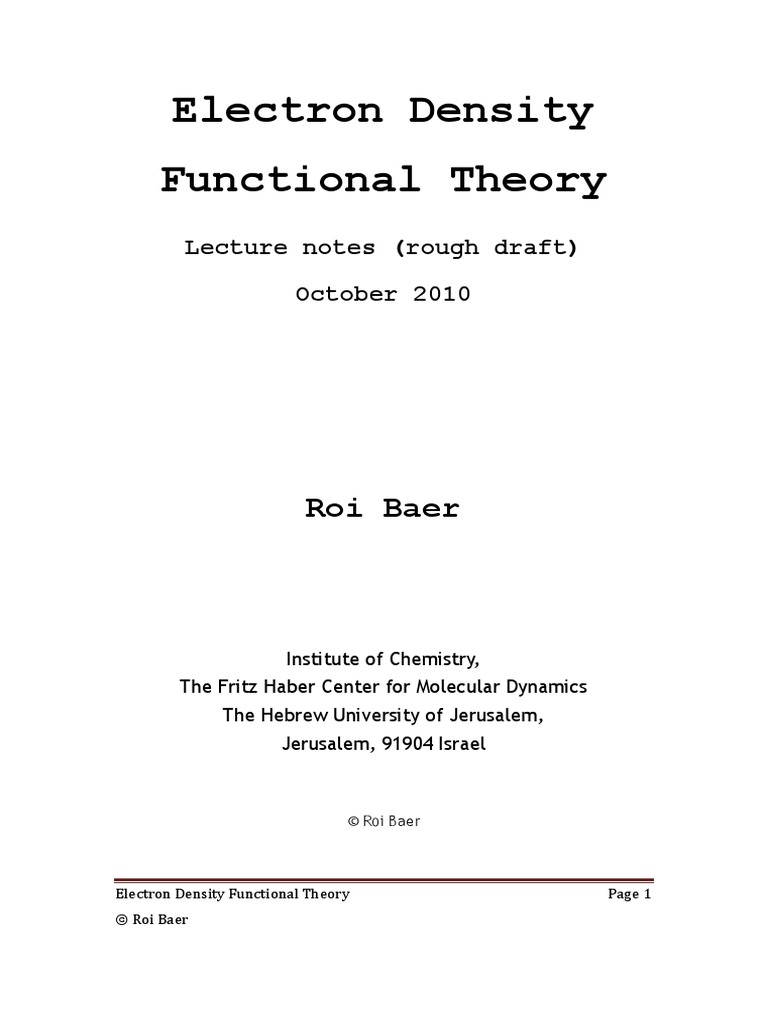 Electron Density Functional Theory

Lecture notes (rough draft)

October 2010

Roi Baer

Institute of Chemistry,
The Fritz Haber Center for Molecular Dynamics
The Hebrew University of Jerusalem,
Jerusalem, 91904 Israel

© Roi Baer

Electron Density Functional Theory Page 1

© Roi Baer